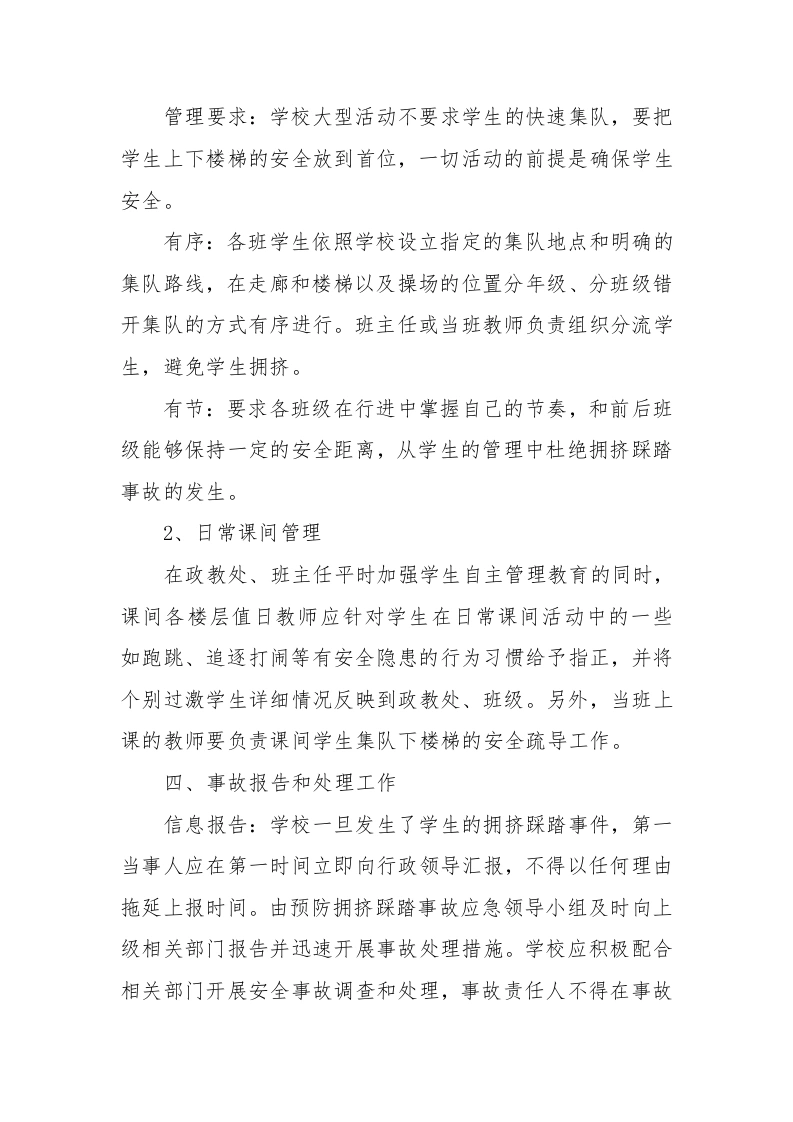 管理要求：学校大型活动不要求学生的快速集队，要把学生上下楼梯的安全放到首位，一切活动的前提是确保学生安全。

有序：各班学生依照学校设立指定的集队地点和明确的集队路线，在走廊和楼梯以及操场的位置分年级、分班级错开集队的方式有序进行。班主任或当班教师负责组织分流学生，避免学生拥挤。

有节：要求各班级在行进中掌握自己的节奏，和前后班级能够保持一定的安全距离，从学生的管理中杜绝拥挤踩踏事故的发生。

2、日常课间管理

在政教处、班主任平时加强学生自主管理教育的同时，课间各楼层值日教师应针对学生在日常课间活动中的一些如跑跳、追逐打闹等有安全隐患的行为习惯给予指正，并将个别过激学生详细情况反映到政教处、班级。另外，当班上课的教师要负责课间学生集队下楼梯的安全疏导工作。

四、事故报告和处理工作

信息报告：学校一旦发生了学生的拥挤踩踏事件，第一当事人应在第一时间立即向行政领导汇报，不得以任何理由拖延上报时间。由预防拥挤踩踏事故应急领导小组及时向上级相关部门报告并迅速开展事故处理措施。学校应积极配合相关部门开展安全事故调查和处理，事故责任人不得在事故